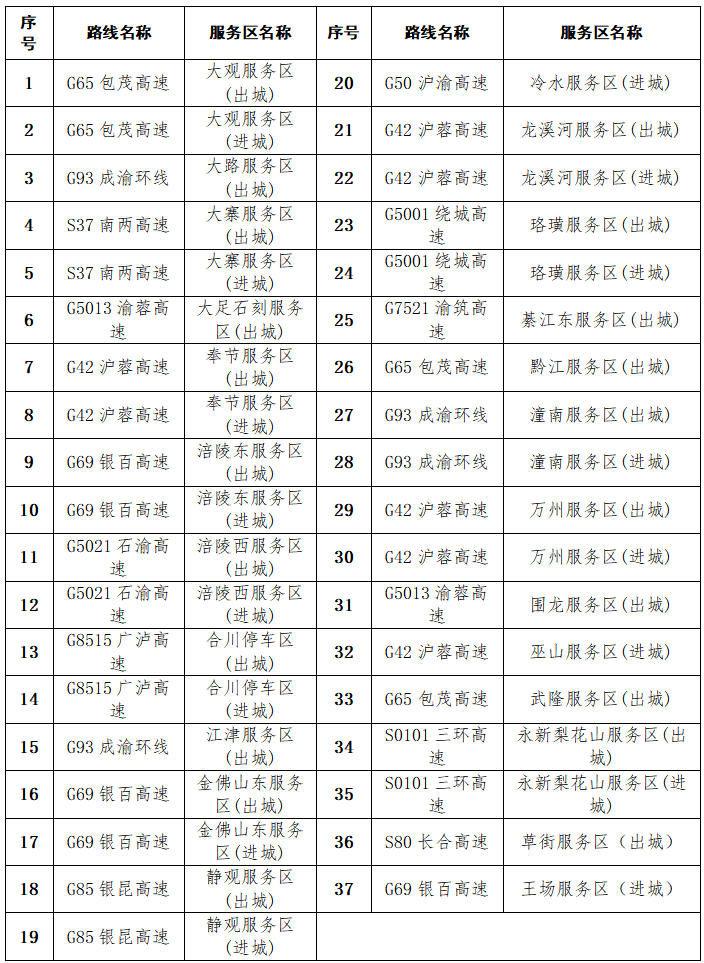 | 序号 | 路线名称 | 服务区名称 | 序号 | 路线名称 | 服务区名称 |
|---|---|---|---|---|---|
| 1 | G65包茂高速 | 大观服务区(出城) | 20 | G50沪渝高速 | 冷水服务区(进城) |
| 2 | G65包茂高速 | 大观服务区(进城) | 21 | G42沪蓉高速 | 龙溪河服务区(出城) |
| 3 | G93成渝环线 | 大路服务区(出城) | 22 | G42沪蓉高速 | 龙溪河服务区(进城) |
| 4 | S37南两高速 | 大寨服务区(出城) | 23 | G5001绕城高速 | 珞璜服务区(出城) |
| 5 | S37南两高速 | 大寨服务区(进城) | 24 | G5001绕城高速 | 珞璜服务区(进城) |
| 6 | G5013渝蓉高速 | 大足石刻服务区(出城) | 25 | G7521渝筑高速 | 綦江东服务区(出城) |
| 7 | G42沪蓉高速 | 奉节服务区(出城) | 26 | G65包茂高速 | 黔江服务区(出城) |
| 8 | G42沪蓉高速 | 奉节服务区(进城) | 27 | G93成渝环线 | 潼南服务区(出城) |
| 9 | G69银百高速 | 涪陵东服务区(出城) | 28 | G93成渝环线 | 潼南服务区(进城) |
| 10 | G69银百高速 | 涪陵东服务区(进城) | 29 | G42沪蓉高速 | 万州服务区(出城) |
| 11 | G5021石渝高速 | 涪陵西服务区(出城) | 30 | G42沪蓉高速 | 万州服务区(进城) |
| 12 | G5021石渝高速 | 涪陵西服务区(进城) | 31 | G5013渝蓉高速 | 围龙服务区(出城) |
| 13 | G8515广泸高速 | 合川停车区(出城) | 32 | G42沪蓉高速 | 巫山服务区(进城) |
| 14 | G8515广泸高速 | 合川停车区(进城) | 33 | G65包茂高速 | 武隆服务区(出城) |
| 15 | G93成渝环线 | 江津服务区(出城) | 34 | S0101三环高速 | 永新梨花山服务区(出城) |
| 16 | G69银百高速 | 金佛山东服务区(出城) | 35 | S0101三环高速 | 永新梨花山服务区(进城) |
| 17 | G69银百高速 | 金佛山东服务区(进城) | 36 | S80长合高速 | 草街服务区(出城) |
| 18 | G85银昆高速 | 静观服务区(出城) | 37 | G69银百高速 | 王场服务区(进城) |
| 19 | G85银昆高速 | 静观服务区(进城) | | | |